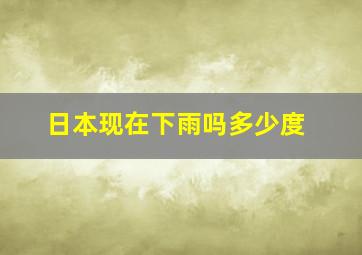 日本现在下雨吗多少度